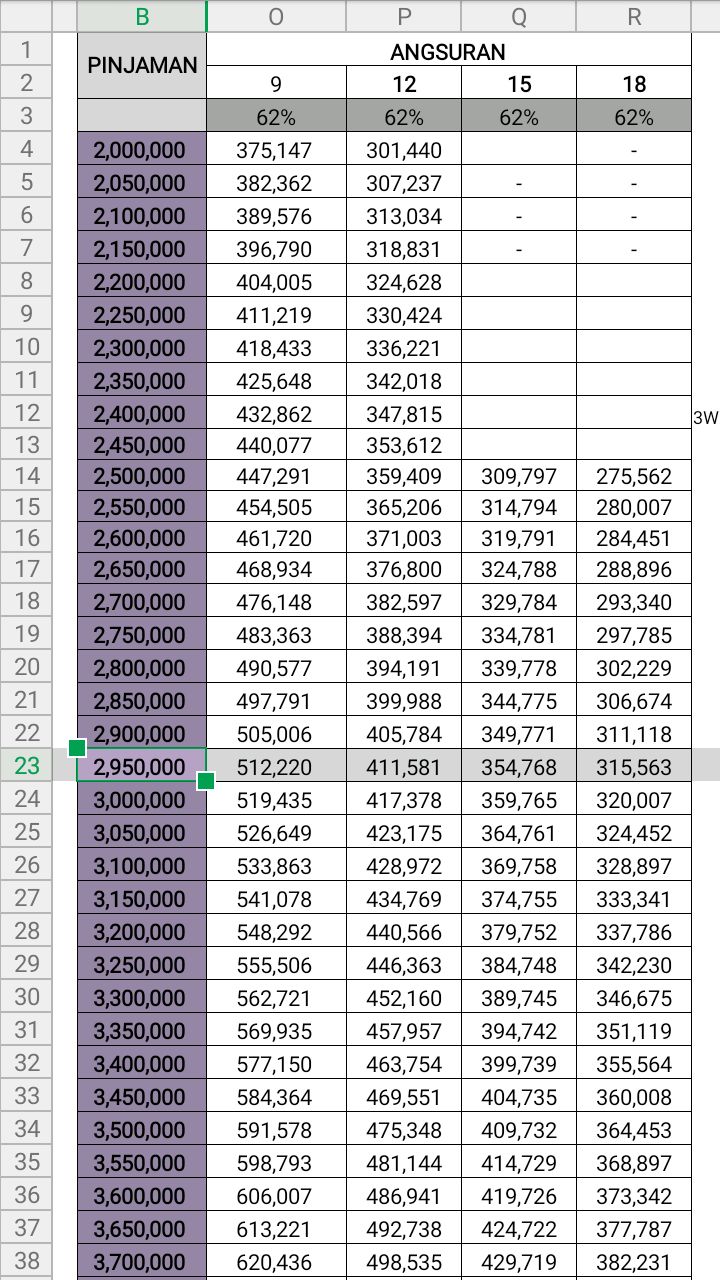 | | B | O | P | Q | R |
|---|---|---|---|---|---|
| 1 | PINJAMAN | ANGSURAN | | | |
| 2 | | 9 | 12 | 15 | 18 |
| 3 | | 62% | 62% | 62% | 62% |
| 4 | 2,000,000 | 375,147 | 301,440 | | - |
| 5 | 2,050,000 | 382,362 | 307,237 | - | - |
| 6 | 2,100,000 | 389,576 | 313,034 | - | - |
| 7 | 2,150,000 | 396,790 | 318,831 | - | - |
| 8 | 2,200,000 | 404,005 | 324,628 | | |
| 9 | 2,250,000 | 411,219 | 330,424 | | |
| 10 | 2,300,000 | 418,433 | 336,221 | | |
| 11 | 2,350,000 | 425,648 | 342,018 | | |
| 12 | 2,400,000 | 432,862 | 347,815 | | |
| 13 | 2,450,000 | 440,077 | 353,612 | | |
| 14 | 2,500,000 | 447,291 | 359,409 | 309,797 | 275,562 |
| 15 | 2,550,000 | 454,505 | 365,206 | 314,794 | 280,007 |
| 16 | 2,600,000 | 461,720 | 371,003 | 319,791 | 284,451 |
| 17 | 2,650,000 | 468,934 | 376,800 | 324,788 | 288,896 |
| 18 | 2,700,000 | 476,148 | 382,597 | 329,784 | 293,340 |
| 19 | 2,750,000 | 483,363 | 388,394 | 334,781 | 297,785 |
| 20 | 2,800,000 | 490,577 | 394,191 | 339,778 | 302,229 |
| 21 | 2,850,000 | 497,791 | 399,988 | 344,775 | 306,674 |
| 22 | 2,900,000 | 505,006 | 405,784 | 349,771 | 311,118 |
| 23 | 2,950,000 | 512,220 | 411,581 | 354,768 | 315,563 |
| 24 | 3,000,000 | 519,435 | 417,378 | 359,765 | 320,007 |
| 25 | 3,050,000 | 526,649 | 423,175 | 364,761 | 324,452 |
| 26 | 3,100,000 | 533,863 | 428,972 | 369,758 | 328,897 |
| 27 | 3,150,000 | 541,078 | 434,769 | 374,755 | 333,341 |
| 28 | 3,200,000 | 548,292 | 440,566 | 379,752 | 337,786 |
| 29 | 3,250,000 | 555,506 | 446,363 | 384,748 | 342,230 |
| 30 | 3,300,000 | 562,721 | 452,160 | 389,745 | 346,675 |
| 31 | 3,350,000 | 569,935 | 457,957 | 394,742 | 351,119 |
| 32 | 3,400,000 | 577,150 | 463,754 | 399,739 | 355,564 |
| 33 | 3,450,000 | 584,364 | 469,551 | 404,735 | 360,008 |
| 34 | 3,500,000 | 591,578 | 475,348 | 409,732 | 364,453 |
| 35 | 3,550,000 | 598,793 | 481,144 | 414,729 | 368,897 |
| 36 | 3,600,000 | 606,007 | 486,941 | 419,726 | 373,342 |
| 37 | 3,650,000 | 613,221 | 492,738 | 424,722 | 377,787 |
| 38 | 3,700,000 | 620,436 | 498,535 | 429,719 | 382,231 |

3W